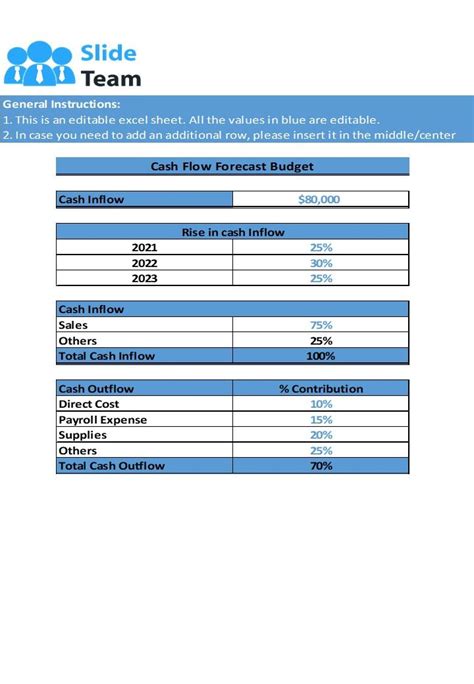 Slide Team

General Instructions:
1. This is an editable excel sheet. All the values in blue are editable.
2. In case you need to add an additional row, please insert it in the middle/center

Cash Flow Forecast Budget

| Cash Inflow | $80,000 |
|---|---|

| Rise in cash Inflow | |
|---|---|
| 2021 | 25% |
| 2022 | 30% |
| 2023 | 25% |

| Cash Inflow | |
|---|---|
| Sales | 75% |
| Others | 25% |
| Total Cash Inflow | 100% |

| Cash Outflow | % Contribution |
|---|---|
| Direct Cost | 10% |
| Payroll Expense | 15% |
| Supplies | 20% |
| Others | 25% |
| Total Cash Outflow | 70% |